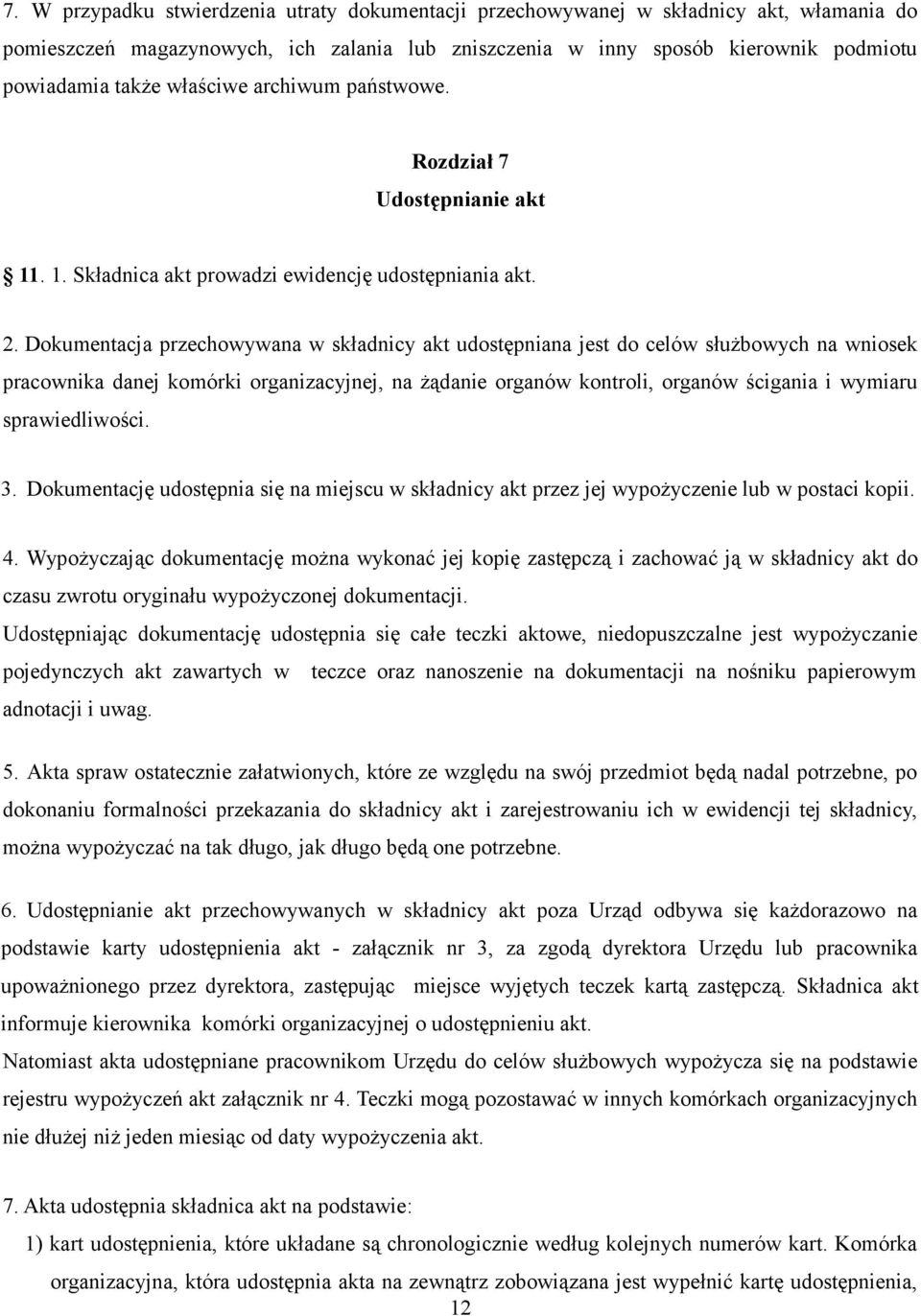 7. W przypadku stwierdzenia utraty dokumentacji przechowywanej w składnicy akt, włamania do pomieszczeń magazynowych, ich zalania lub zniszczenia w inny sposób kierownik podmiotu powiadamia także właściwe archiwum państwowe.

Rozdział 7
Udostępnianie akt

11. 1. Składnica akt prowadzi ewidencję udostępniania akt.

2. Dokumentacja przechowywana w składnicy akt udostępniana jest do celów służbowych na wniosek pracownika danej komórki organizacyjnej, na żądanie organów kontroli, organów ścigania i wymiaru sprawiedliwości.

3. Dokumentację udostępnia się na miejscu w składnicy akt przez jej wypożyczenie lub w postaci kopii.

4. Wypożyczając dokumentację można wykonać jej kopię zastępczą i zachować ją w składnicy akt do czasu zwrotu oryginału wypożyczonej dokumentacji.
Udostępniając dokumentację udostępnia się całe teczki aktowe, niedopuszczalne jest wypożyczanie pojedynczych akt zawartych w teczce oraz nanoszenie na dokumentacji na nośniku papierowym adnotacji i uwag.

5. Akta spraw ostatecznie załatwionych, które ze względu na swój przedmiot będą nadal potrzebne, po dokonaniu formalności przekazania do składnicy akt i zarejestrowaniu ich w ewidencji tej składnicy, można wypożyczać na tak długo, jak długo będą one potrzebne.

6. Udostępnianie akt przechowywanych w składnicy akt poza Urząd odbywa się każdorazowo na podstawie karty udostępnienia akt - załącznik nr 3, za zgodą dyrektora Urzędu lub pracownika upoważnionego przez dyrektora, zastępując miejsce wyjętych teczek kartą zastępczą. Składnica akt informuje kierownika komórki organizacyjnej o udostępnieniu akt.
Natomiast akta udostępniane pracownikom Urzędu do celów służbowych wypożycza się na podstawie rejestru wypożyczeń akt załącznik nr 4. Teczki mogą pozostawać w innych komórkach organizacyjnych nie dłużej niż jeden miesiąc od daty wypożyczenia akt.

7. Akta udostępnia składnica akt na podstawie:
1) kart udostępnienia, które układane są chronologicznie według kolejnych numerów kart. Komórka organizacyjna, która udostępnia akta na zewnątrz zobowiązana jest wypełnić kartę udostępnienia,

12